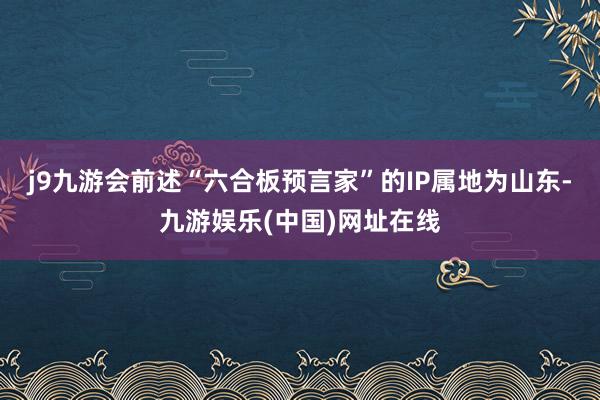 j9九游会前述“六合板预言家”的IP属地为山东-九游娱乐(中国)网址在线